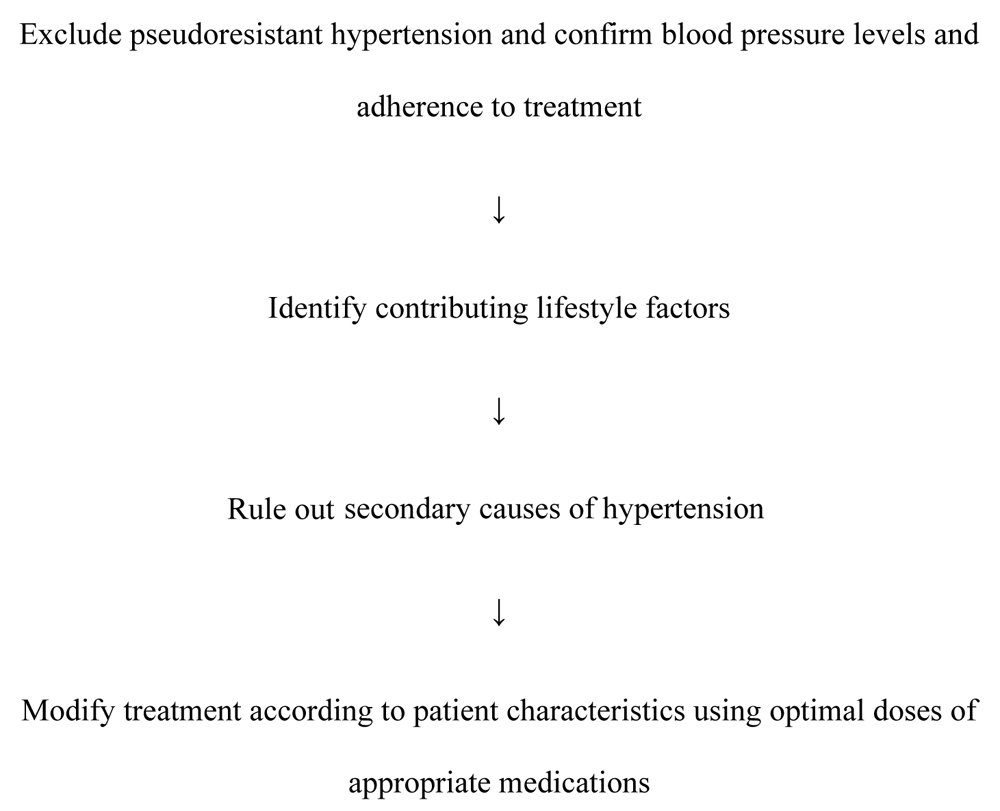 Exclude pseudoresistant hypertension and confirm blood pressure levels and adherence to treatment

↓

Identify contributing lifestyle factors

↓

Rule out secondary causes of hypertension

↓

Modify treatment according to patient characteristics using optimal doses of appropriate medications